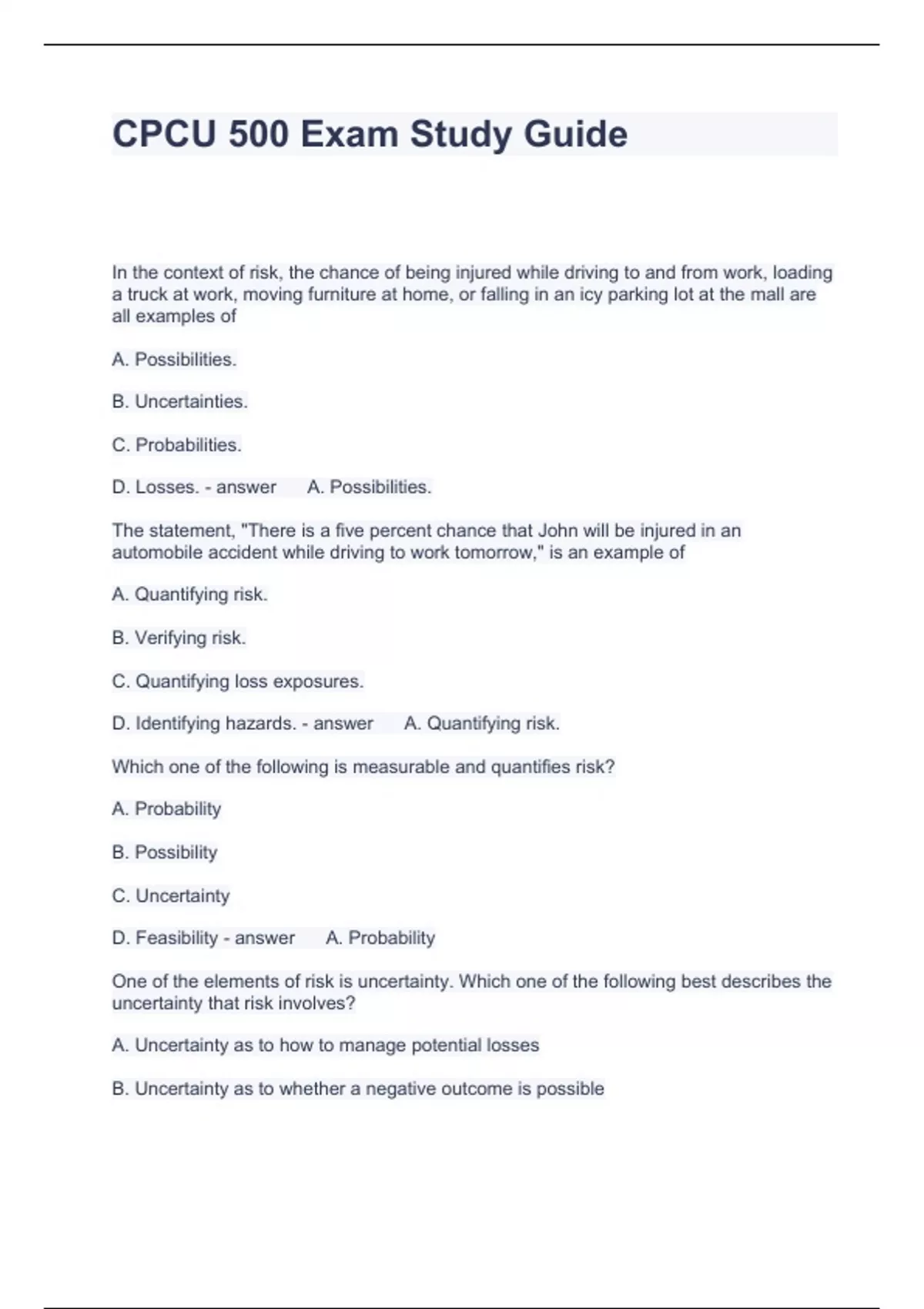 CPCU 500 Exam Study Guide

In the context of risk, the chance of being injured while driving to and from work, loading a truck at work, moving furniture at home, or falling in an icy parking lot at the mall are all examples of

A. Possibilities.

B. Uncertainties.

C. Probabilities.

D. Losses. - answer A. Possibilities.

The statement, "There is a five percent chance that John will be injured in an automobile accident while driving to work tomorrow," is an example of

A. Quantifying risk.

B. Verifying risk.

C. Quantifying loss exposures.

D. Identifying hazards. - answer A. Quantifying risk.

Which one of the following is measurable and quantifies risk?

A. Probability

B. Possibility

C. Uncertainty

D. Feasibility - answer A. Probability

One of the elements of risk is uncertainty. Which one of the following best describes the uncertainty that risk involves?

A. Uncertainty as to how to manage potential losses

B. Uncertainty as to whether a negative outcome is possible